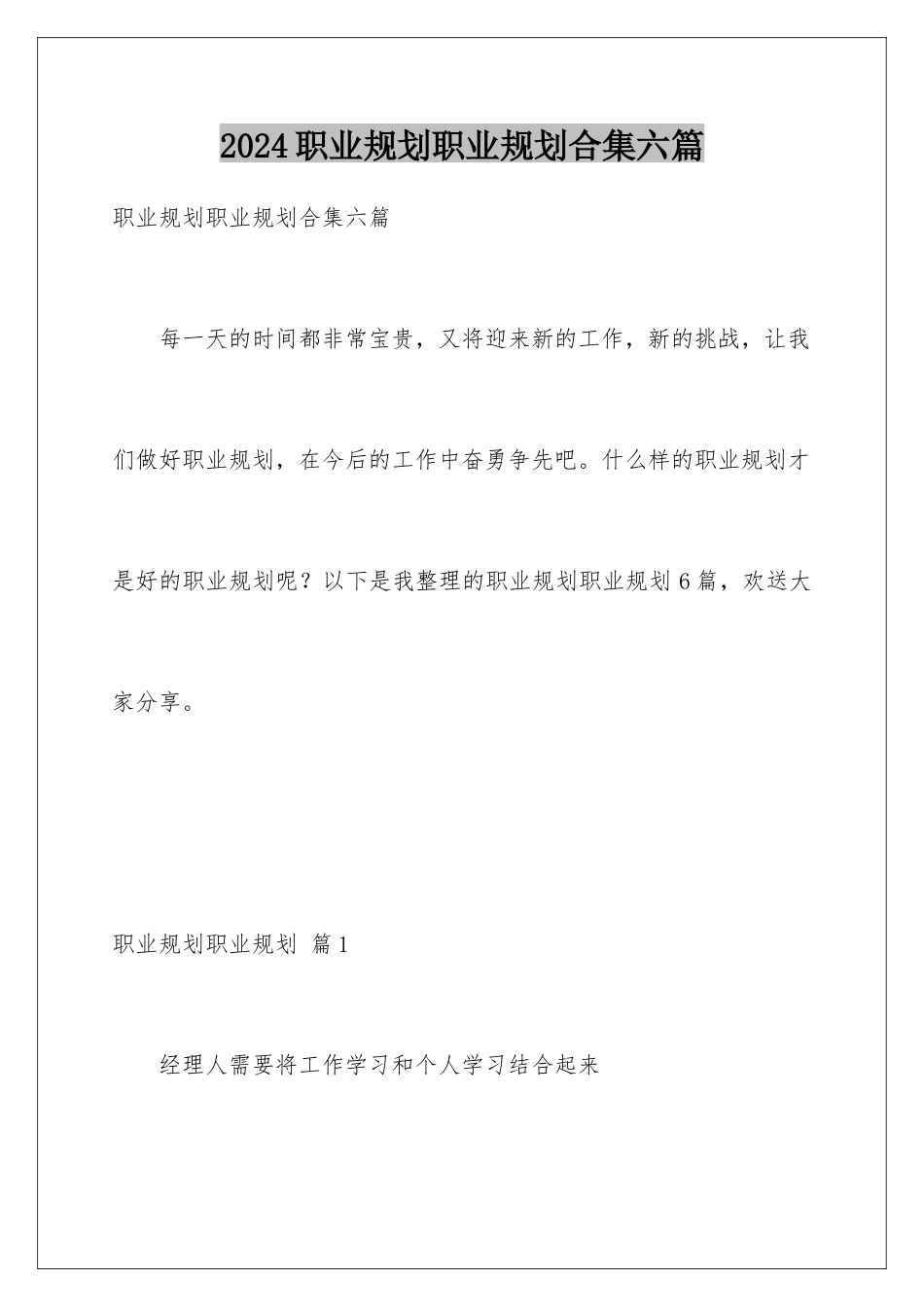 2024职业规划职业规划合集六篇

职业规划职业规划合集六篇

每一天的时间都非常宝贵，又将迎来新的工作，新的挑战，让我们做好职业规划，在今后的工作中奋勇争先吧。什么样的职业规划才是好的职业规划呢？以下是我整理的职业规划职业规划6篇，欢送大家分享。

职业规划职业规划 篇1

经理人需要将工作学习和个人学习结合起来